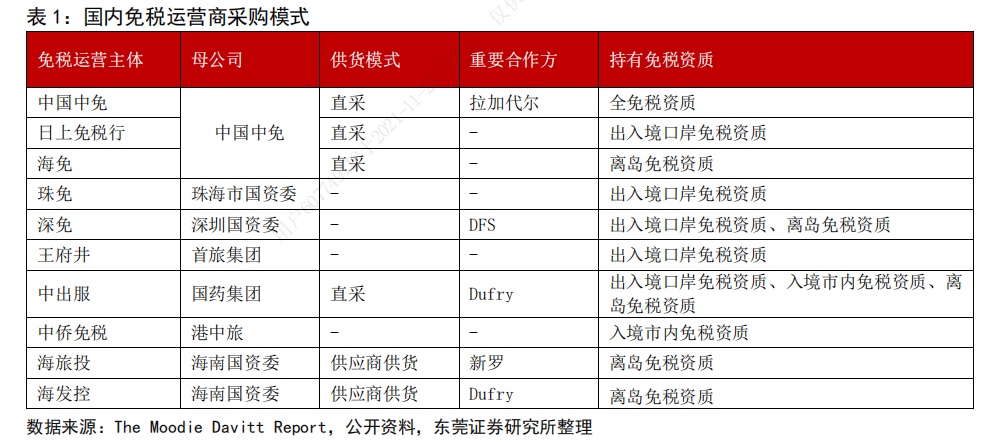 表1：国内免税运营商采购模式

| 免税运营主体 | 母公司 | 供货模式 | 重要合作方 | 持有免税资质 |
|---|---|---|---|---|
| 中国中免 | 中国中免 | 直采 | 拉加代尔 | 全免税资质 |
| 日上免税行 |  | 直采 | - | 出入境口岸免税资质 |
| 海免 |  | 直采 | - | 离岛免税资质 |
| 珠免 | 珠海市国资委 | - | - | 出入境口岸免税资质 |
| 深免 | 深圳国资委 | - | DFS | 出入境口岸免税资质、离岛免税资质 |
| 王府井 | 首旅集团 | - | - | 出入境口岸免税资质 |
| 中出服 | 国药集团 | 直采 | Dufry | 出入境口岸免税资质、入境市内免税资质、离岛免税资质 |
| 中侨免税 | 港中旅 | - | - | 入境市内免税资质 |
| 海旅投 | 海南国资委 | 供应商供货 | 新罗 | 离岛免税资质 |
| 海发控 | 海南国资委 | 供应商供货 | Dufry | 离岛免税资质 |

数据来源：The Moodie Davitt Report，公开资料，东莞证券研究所整理